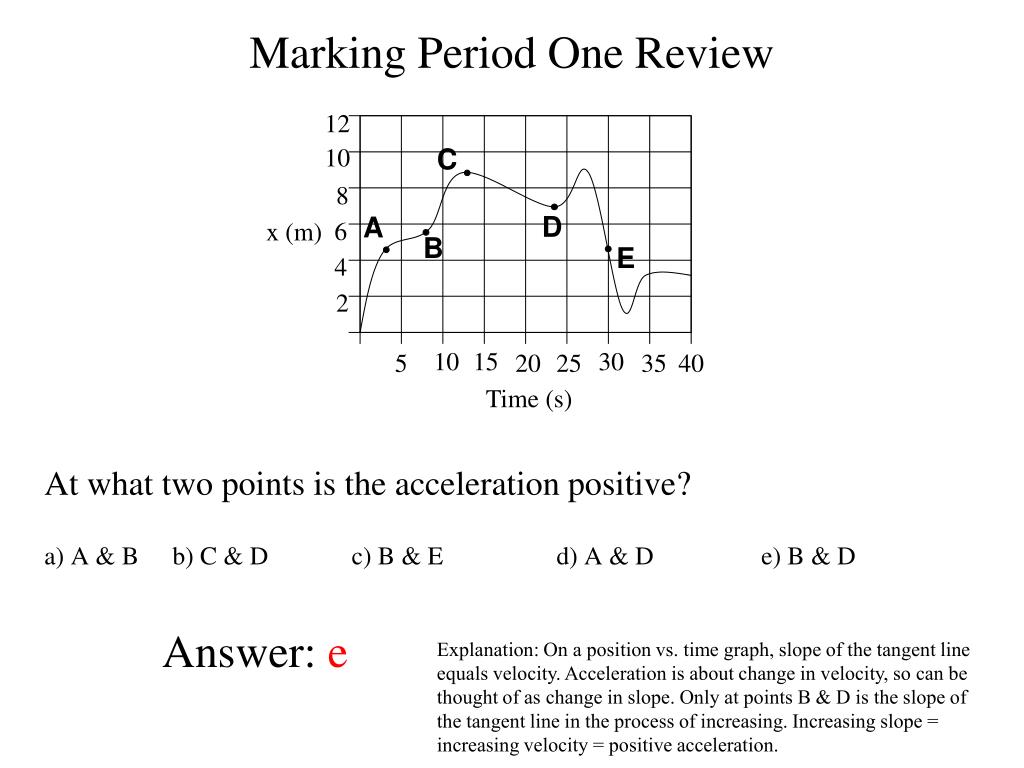 Marking Period One Review

12
10
8
x (m) 6
4
2

C
A
B
D
E

5 10 15 20 25 30 35 40
Time (s)

At what two points is the acceleration positive?

a) A & B b) C & D c) B & E d) A & D e) B & D

Answer: e

Explanation: On a position vs. time graph, slope of the tangent line equals velocity. Acceleration is about change in velocity, so can be thought of as change in slope. Only at points B & D is the slope of the tangent line in the process of increasing. Increasing slope = increasing velocity = positive acceleration.